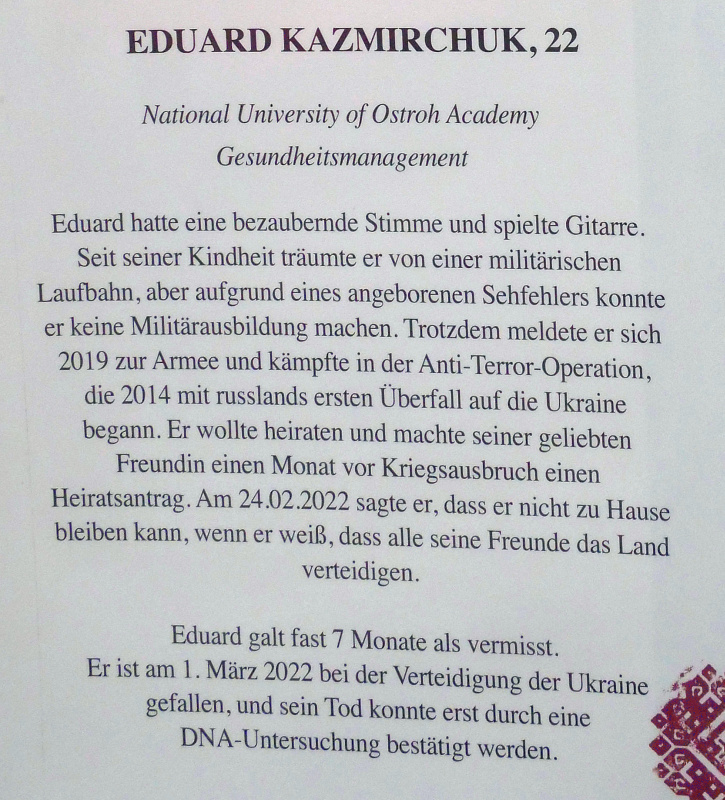 EDUARD KAZMIRCHUK, 22

National University of Ostroh Academy
Gesundheitsmanagement

Eduard hatte eine bezaubernde Stimme und spielte Gitarre. Seit seiner Kindheit träumte er von einer militärischen Laufbahn, aber aufgrund eines angeborenen Sehfehlers konnte er keine Militärausbildung machen. Trotzdem meldete er sich 2019 zur Armee und kämpfte in der Anti-Terror-Operation, die 2014 mit russlands ersten Überfall auf die Ukraine begann. Er wollte heiraten und machte seiner geliebten Freundin einen Monat vor Kriegsausbruch einen Heiratsantrag. Am 24.02.2022 sagte er, dass er nicht zu Hause bleiben kann, wenn er weiß, dass alle seine Freunde das Land verteidigen.

Eduard galt fast 7 Monate als vermisst.
Er ist am 1. März 2022 bei der Verteidigung der Ukraine gefallen, und sein Tod konnte erst durch eine DNA-Untersuchung bestätigt werden.